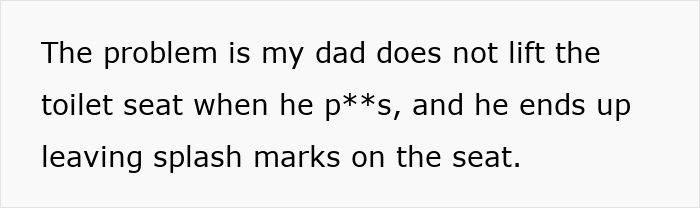 The problem is my dad does not lift the toilet seat when he p**s, and he ends up leaving splash marks on the seat.